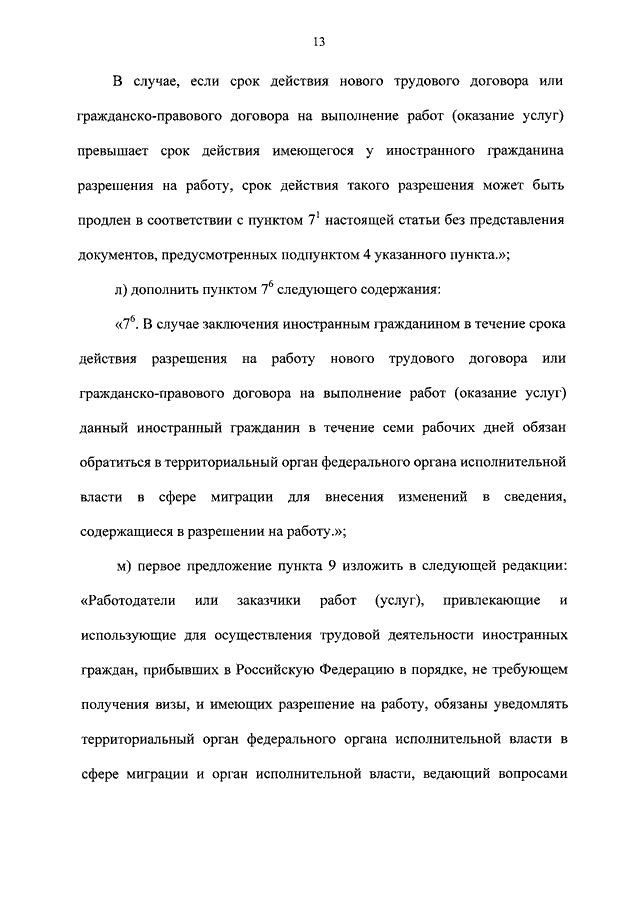 13

В случае, если срок действия нового трудового договора или гражданско-правового договора на выполнение работ (оказание услуг) превышает срок действия имеющегося у иностранного гражданина разрешения на работу, срок действия такого разрешения может быть продлен в соответствии с пунктом $7^1$ настоящей статьи без представления документов, предусмотренных подпунктом 4 указанного пункта.»;

л) дополнить пунктом $7^6$ следующего содержания:

«$7^6$. В случае заключения иностранным гражданином в течение срока действия разрешения на работу нового трудового договора или гражданско-правового договора на выполнение работ (оказание услуг) данный иностранный гражданин в течение семи рабочих дней обязан обратиться в территориальный орган федерального органа исполнительной власти в сфере миграции для внесения изменений в сведения, содержащиеся в разрешении на работу.»;

м) первое предложение пункта 9 изложить в следующей редакции: «Работодатели или заказчики работ (услуг), привлекающие и использующие для осуществления трудовой деятельности иностранных граждан, прибывших в Российскую Федерацию в порядке, не требующем получения визы, и имеющих разрешение на работу, обязаны уведомлять территориальный орган федерального органа исполнительной власти в сфере миграции и орган исполнительной власти, ведающий вопросами